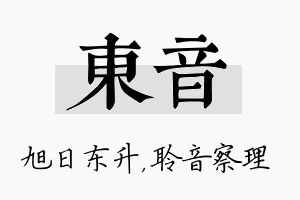 東音

旭日东升,聆音察理